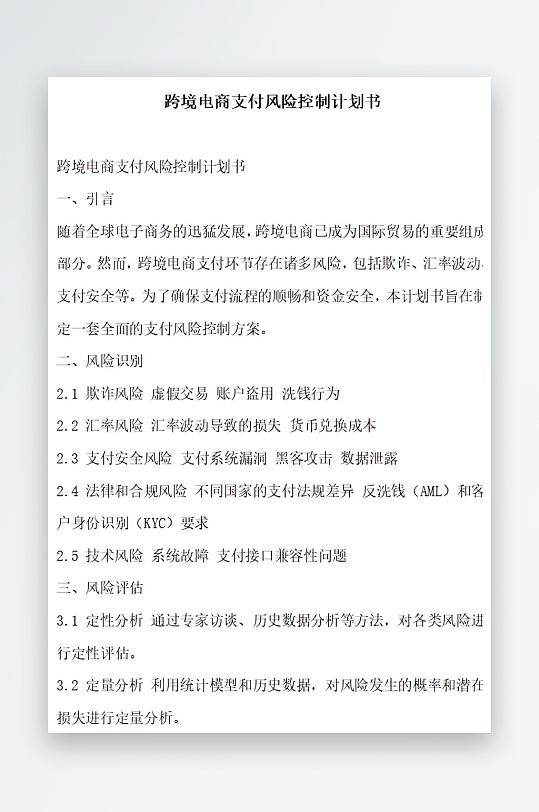 跨境电商支付风险控制计划书

跨境电商支付风险控制计划书

一、引言

随着全球电子商务的迅猛发展，跨境电商已成为国际贸易的重要组成部分。然而，跨境电商支付环节存在诸多风险，包括欺诈、汇率波动、支付安全等。为了确保支付流程的顺畅和资金安全，本计划书旨在制定一套全面的支付风险控制方案。

二、风险识别

2.1 欺诈风险 虚假交易 账户盗用 洗钱行为

2.2 汇率风险 汇率波动导致的损失 货币兑换成本

2.3 支付安全风险 支付系统漏洞 黑客攻击 数据泄露

2.4 法律和合规风险 不同国家的支付法规差异 反洗钱（AML）和客户身份识别（KYC）要求

2.5 技术风险 系统故障 支付接口兼容性问题

三、风险评估

3.1 定性分析 通过专家访谈、历史数据分析等方法，对各类风险进行定性评估。

3.2 定量分析 利用统计模型和历史数据，对风险发生的概率和潜在损失进行定量分析。